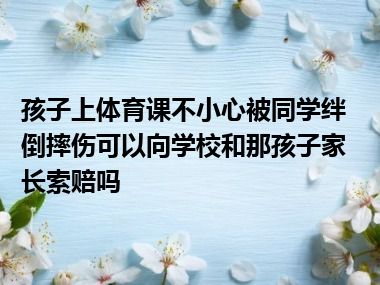 孩子上体育课不小心被同学绊倒摔伤可以向学校和那孩子家长索赔吗